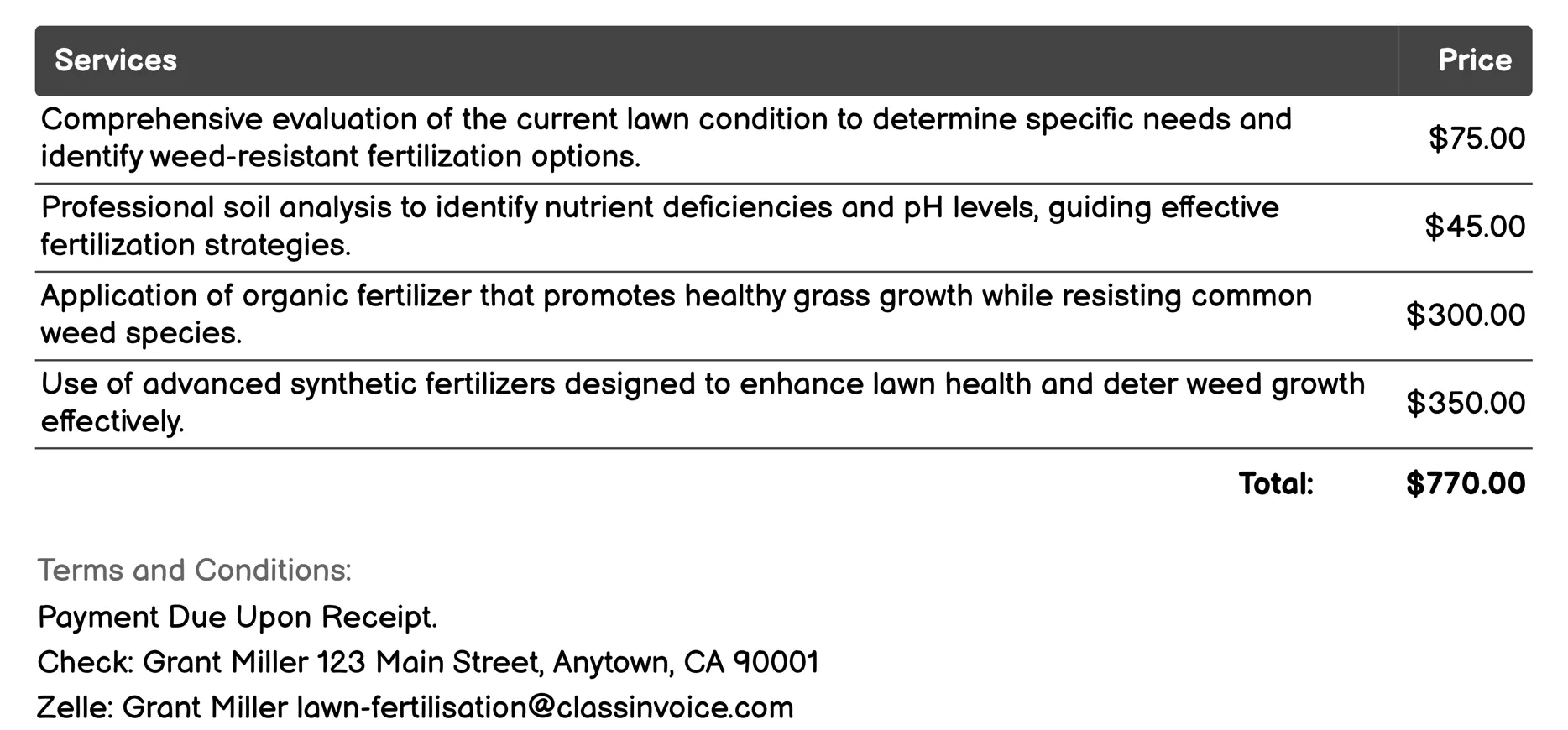 | Services | Price |
|---|---|
| Comprehensive evaluation of the current lawn condition to determine specific needs and identify weed-resistant fertilization options. | \$75.00 |
| Professional soil analysis to identify nutrient deficiencies and pH levels, guiding effective fertilization strategies. | \$45.00 |
| Application of organic fertilizer that promotes healthy grass growth while resisting common weed species. | \$300.00 |
| Use of advanced synthetic fertilizers designed to enhance lawn health and deter weed growth effectively. | \$350.00 |
| Total: | \$770.00 |

Terms and Conditions:

Payment Due Upon Receipt.

Check: Grant Miller 123 Main Street, Anytown, CA 90001

Zelle: Grant Miller lawn-fertilisation@classinvoice.com